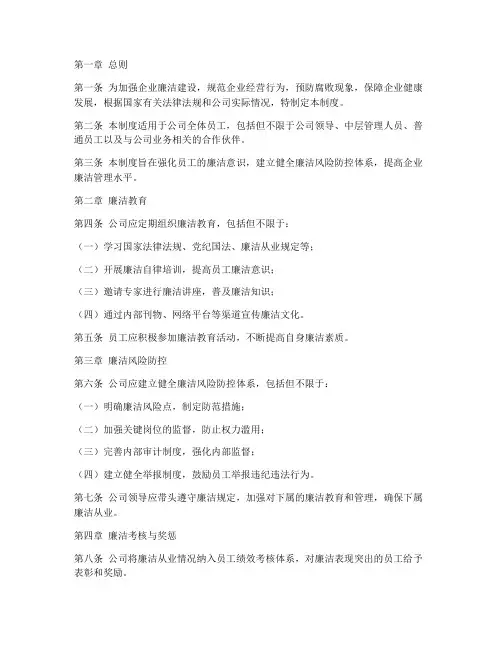 第一章 总则

第一条 为加强企业廉洁建设，规范企业经营行为，预防腐败现象，保障企业健康发展，根据国家有关法律法规和公司实际情况，特制定本制度。

第二条 本制度适用于公司全体员工，包括但不限于公司领导、中层管理人员、普通员工以及与公司业务相关的合作伙伴。

第三条 本制度旨在强化员工的廉洁意识，建立健全廉洁风险防控体系，提高企业廉洁管理水平。

第二章 廉洁教育

第四条 公司应定期组织廉洁教育，包括但不限于：

（一）学习国家法律法规、党纪国法、廉洁从业规定等；

（二）开展廉洁自律培训，提高员工廉洁意识；

（三）邀请专家进行廉洁讲座，普及廉洁知识；

（四）通过内部刊物、网络平台等渠道宣传廉洁文化。

第五条 员工应积极参加廉洁教育活动，不断提高自身廉洁素质。

第三章 廉洁风险防控

第六条 公司应建立健全廉洁风险防控体系，包括但不限于：

（一）明确廉洁风险点，制定防范措施；

（二）加强关键岗位的监督，防止权力滥用；

（三）完善内部审计制度，强化内部监督；

（四）建立健全举报制度，鼓励员工举报违纪违法行为。

第七条 公司领导应带头遵守廉洁规定，加强对下属的廉洁教育和管理，确保下属廉洁从业。

第四章 廉洁考核与奖惩

第八条 公司将廉洁从业情况纳入员工绩效考核体系，对廉洁表现突出的员工给予表彰和奖励。